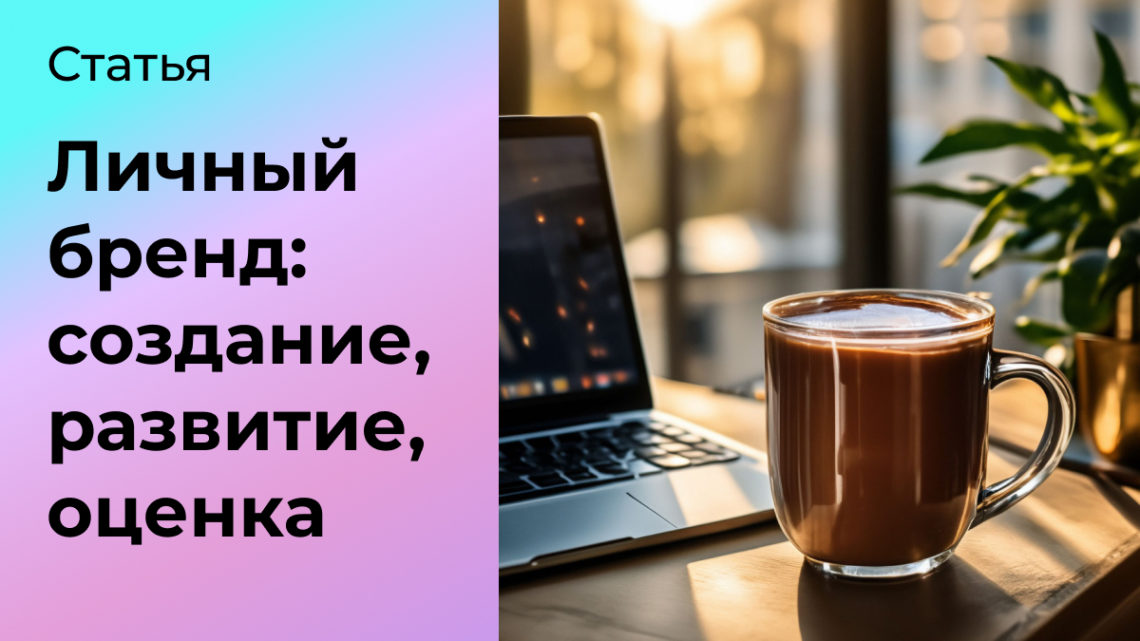 Статья

Личный бренд: создание, развитие, оценка